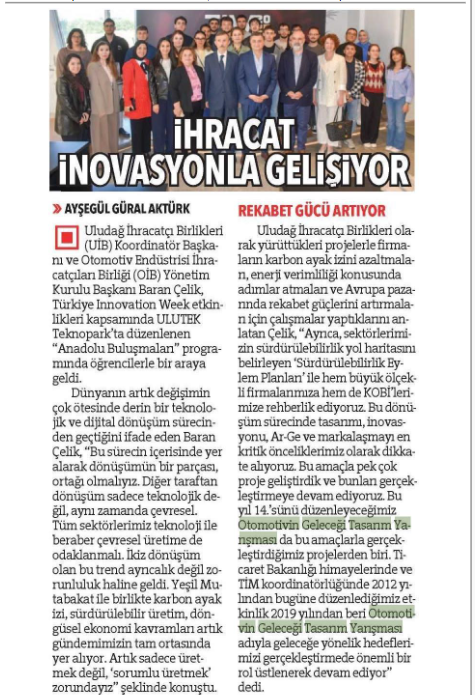 İHRACAT İNOVASYONLA GELİŞİYOR

» AYŞEGÜL GÜRAL AKTÜRK

Uludağ İhracatçı Birlikleri (UİB) Koordinatör Başkanı ve Otomotiv Endüstrisi İhracatçıları Birliği (OİB) Yönetim Kurulu Başkanı Baran Çelik, Türkiye Innovation Week etkinlikleri kapsamında ULUTEK Teknopark'ta düzenlenen "Anadolu Buluşmaları" programında öğrencilerle bir araya geldi.

Dünyanın artık değişimin çok ötesinde derin bir teknolojik ve dijital dönüşüm sürecinden geçtiğini ifade eden Baran Çelik, "Bu sürecin içerisinde yer alarak dönüşümün bir parçası, ortağı olmalıyız. Diğer taraftan dönüşüm sadece teknolojik değil, aynı zamanda çevresel. Tüm sektörlerimiz teknoloji ile beraber çevresel üretime de odaklanmalı. İkiz dönüşüm olan bu trend ayrıcalık değil zorunluluk haline geldi. Yeşil Mutabakat ile birlikte karbon ayak izi, sürdürülebilir üretim, döngüsel ekonomi kavramları artık gündemimizin tam ortasında yer alıyor. Artık sadece üretmek değil, 'sorumlu üretmek' zorundayız" şeklinde konuştu.

REKABET GÜCÜ ARTIYOR

Uludağ İhracatçı Birlikleri olarak yürüttükleri projelerle firmaların karbon ayak izini azaltmaları, enerji verimliliği konusunda adımlar atmaları ve Avrupa pazarında rekabet güçlerini artırmaları için çalışmalar yaptıklarını anlatan Çelik, "Ayrıca, sektörlerimizin sürdürülebilirlik yol haritasını belirleyen 'Sürdürülebilirlik Eylem Planları' ile hem büyük ölçekli firmalarımıza hem de KOBİ'lerimize rehberlik ediyoruz. Bu dönüşüm sürecinde tasarımı, inovasyonu, Ar-Ge ve markalaşmayı en kritik önceliklerimiz olarak dikkate alıyoruz. Bu amaçla pek çok proje geliştirdik ve bunları gerçekleştirmeye devam ediyoruz. Bu yıl 14.'sünü düzenleyeceğimiz Otomotivin Geleceği Tasarım Yarışması da bu amaçlarla gerçekleştirdiğimiz projelerden biri. Ticaret Bakanlığı himayelerinde ve TİM koordinatörlüğünde 2012 yılından bugüne düzenlediğimiz etkinlik 2019 yılından beri Otomotivin Geleceği Tasarım Yarışması adıyla geleceğe yönelik hedeflerimizi gerçekleştirmede önemli bir rol üstlenerek devam ediyor" dedi.